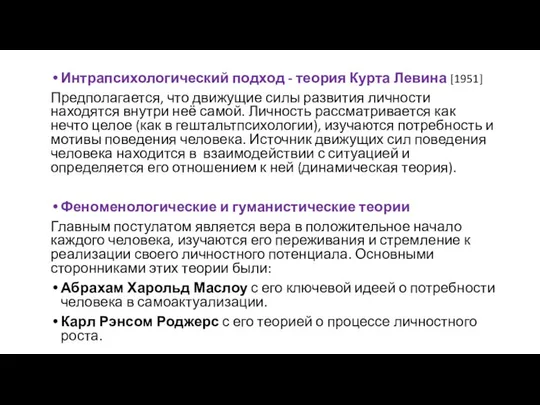 • Интрапсихологический подход - теория Курта Левина [1951]

Предполагается, что движущие силы развития личности находятся внутри неё самой. Личность рассматривается как нечто целое (как в гештальтпсихологии), изучаются потребность и мотивы поведения человека. Источник движущих сил поведения человека находится в  взаимодействии с ситуацией и определяется его отношением к ней (динамическая теория).

• Феноменологические и гуманистические теории

Главным постулатом является вера в положительное начало каждого человека, изучаются его переживания и стремление к реализации своего личностного потенциала. Основными сторонниками этих теории были:

• Абрахам Харольд Маслоу с его ключевой идеей о потребности человека в самоактуализации.

• Карл Рэнсом Роджерс с его теорией о процессе личностного роста.